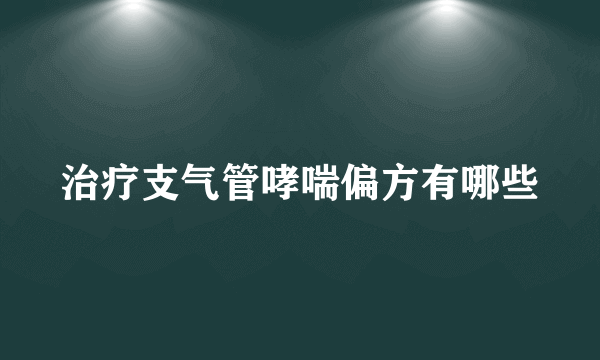 治疗支气管哮喘偏方有哪些